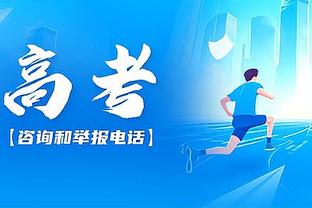 高考

【咨询和举报电话】